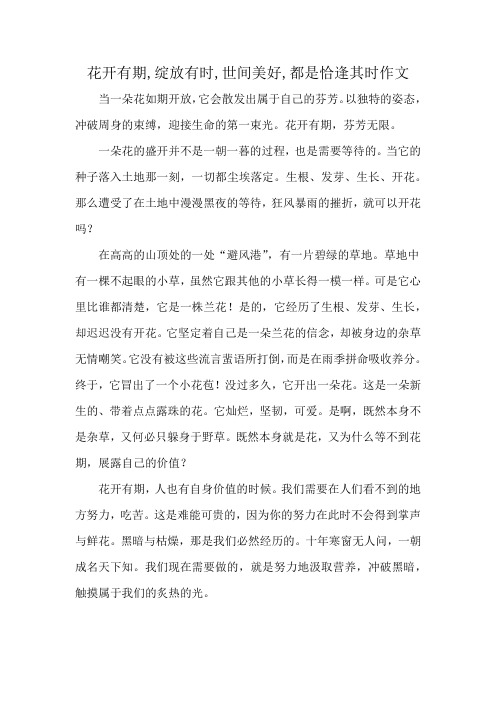 花开有期,绽放有时,世间美好,都是恰逢其时作文

当一朵花如期开放,它会散发出属于自己的芬芳。以独特的姿态,冲破周身的束缚,迎接生命的第一束光。花开有期,芬芳无限。

一朵花的盛开并不是一朝一暮的过程,也是需要等待的。当它的种子落入土地那一刻,一切都尘埃落定。生根、发芽、生长、开花。那么遭受了在土地中漫漫黑夜的等待,狂风暴雨的摧折,就可以开花吗?

在高高的山顶处的一处“避风港”,有一片碧绿的草地。草地中有一棵不起眼的小草,虽然它跟其他的小草长得一模一样。可是它心里比谁都清楚,它是一株兰花!是的,它经历了生根、发芽、生长,却迟迟没有开花。它坚定着自己是一朵兰花的信念,却被身边的杂草无情嘲笑。它没有被这些流言蜚语所打倒,而是在雨季拼命吸收养分。终于,它冒出了一个小花苞!没过多久,它开出一朵花。这是一朵新生的、带着点点露珠的花。它灿烂,坚韧,可爱。是啊,既然本身不是杂草,又何必只躲身于野草。既然本身就是花,又为什么等不到花期,展露自己的价值?

花开有期,人也有自身价值的时候。我们需要在人们看不到的地方努力,吃苦。这是难能可贵的,因为你的努力在此时不会得到掌声与鲜花。黑暗与枯燥,那是我们必然经历的。十年寒窗无人问,一朝成名天下知。我们现在需要做的,就是努力地汲取营养,冲破黑暗,触摸属于我们的炙热的光。